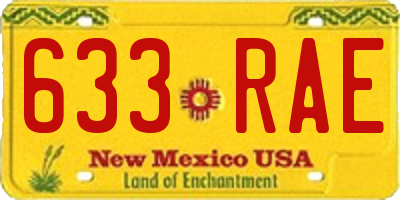 633 RAE

New Mexico USA
Land of Enchantment